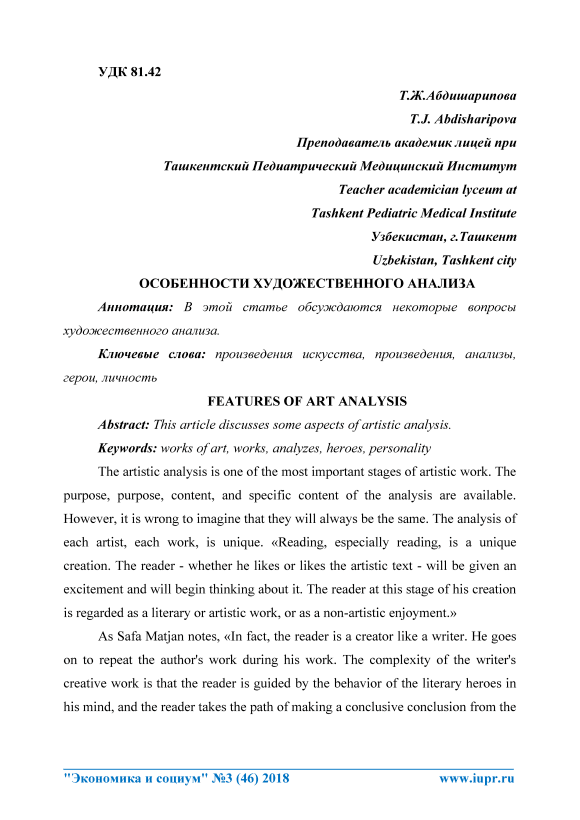 УДК 81.42

Т.Ж.Абдишарипова
T.J. Abdisharipova
Преподаватель академик лицей при
Ташкентский Педиатрический Медицинский Институт
Teacher academician lyceum at
Tashkent Pediatric Medical Institute
Узбекистан, г.Ташкент
Uzbekistan, Tashkent city

ОСОБЕННОСТИ ХУДОЖЕСТВЕННОГО АНАЛИЗА

Аннотация: В этой статье обсуждаются некоторые вопросы художественного анализа.

Ключевые слова: произведения искусства, произведения, анализы, герои, личность

FEATURES OF ART ANALYSIS

Abstract: This article discusses some aspects of artistic analysis.

Keywords: works of art, works, analyzes, heroes, personality

The artistic analysis is one of the most important stages of artistic work. The purpose, purpose, content, and specific content of the analysis are available. However, it is wrong to imagine that they will always be the same. The analysis of each artist, each work, is unique. «Reading, especially reading, is a unique creation. The reader - whether he likes or likes the artistic text - will be given an excitement and will begin thinking about it. The reader at this stage of his creation is regarded as a literary or artistic work, or as a non-artistic enjoyment.»

As Safa Matjan notes, «In fact, the reader is a creator like a writer. He goes on to repeat the author's work during his work. The complexity of the writer's creative work is that the reader is guided by the behavior of the literary heroes in his mind, and the reader takes the path of making a conclusive conclusion from the

"Экономика и социум" №3 (46) 2018     www.iupr.ru